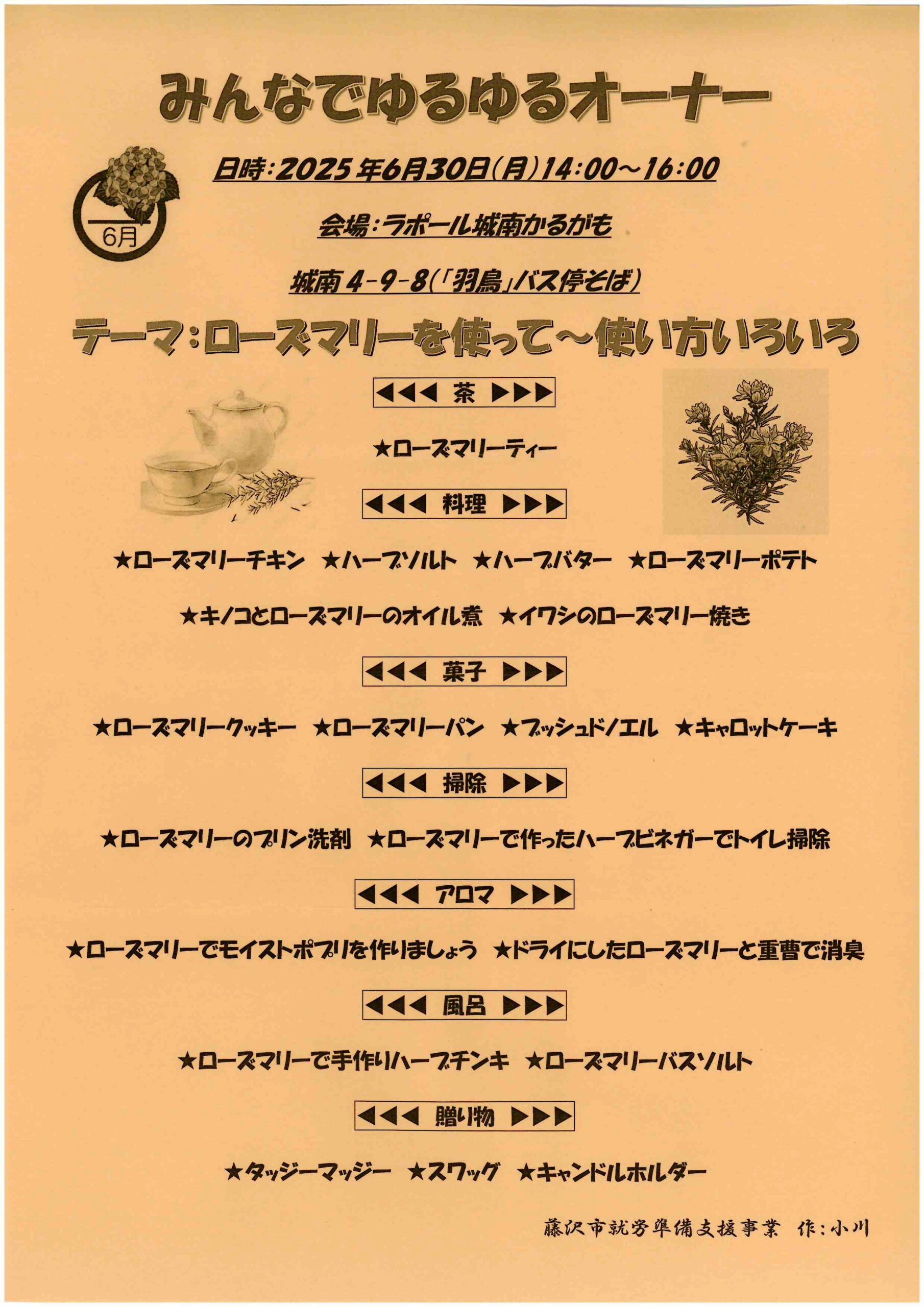 みんなでゆるゆるオーナー

6月

日時：2025年6月30日(月)14:00～16:00

会場：ラポール城南かるがも

城南4-9-8(「羽鳥」バス停そば)

テーマ：ローズマリーを使って～使い方いろいろ

◀◀◀ 茶 ▶▶▶

★ローズマリーティー

◀◀◀ 料理 ▶▶▶

★ローズマリーチキン ★ハーブソルト ★ハーブバター ★ローズマリーポテト

★キノコとローズマリーのオイル煮 ★イワシのローズマリー焼き

◀◀◀ 菓子 ▶▶▶

★ローズマリークッキー ★ローズマリーパン ★ブッシュドノエル ★キャロットケーキ

◀◀◀ 掃除 ▶▶▶

★ローズマリーのプリン洗剤 ★ローズマリーで作ったハーブビネガーでトイレ掃除

◀◀◀ アロマ ▶▶▶

★ローズマリーでモイストポプリを作りましょう ★ドライにしたローズマリーと重曹で消臭

◀◀◀ 風呂 ▶▶▶

★ローズマリーで手作りハーブチンキ ★ローズマリーバスソルト

◀◀◀ 贈り物 ▶▶▶

★タッジーマッジー ★スワッグ ★キャンドルホルダー

藤沢市就労準備支援事業 作：小川